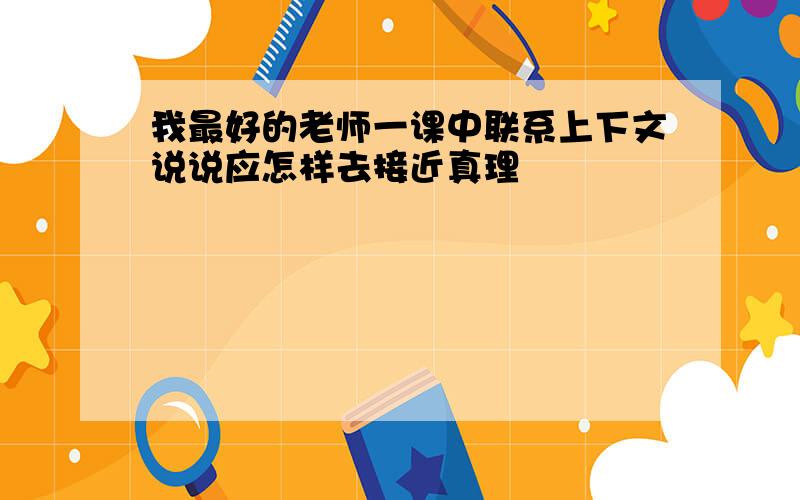 我最好的老师一课中联系上下文说说应怎样去接近真理